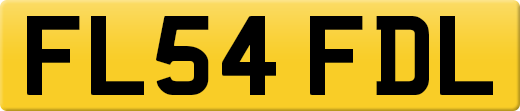 FL54 FDL